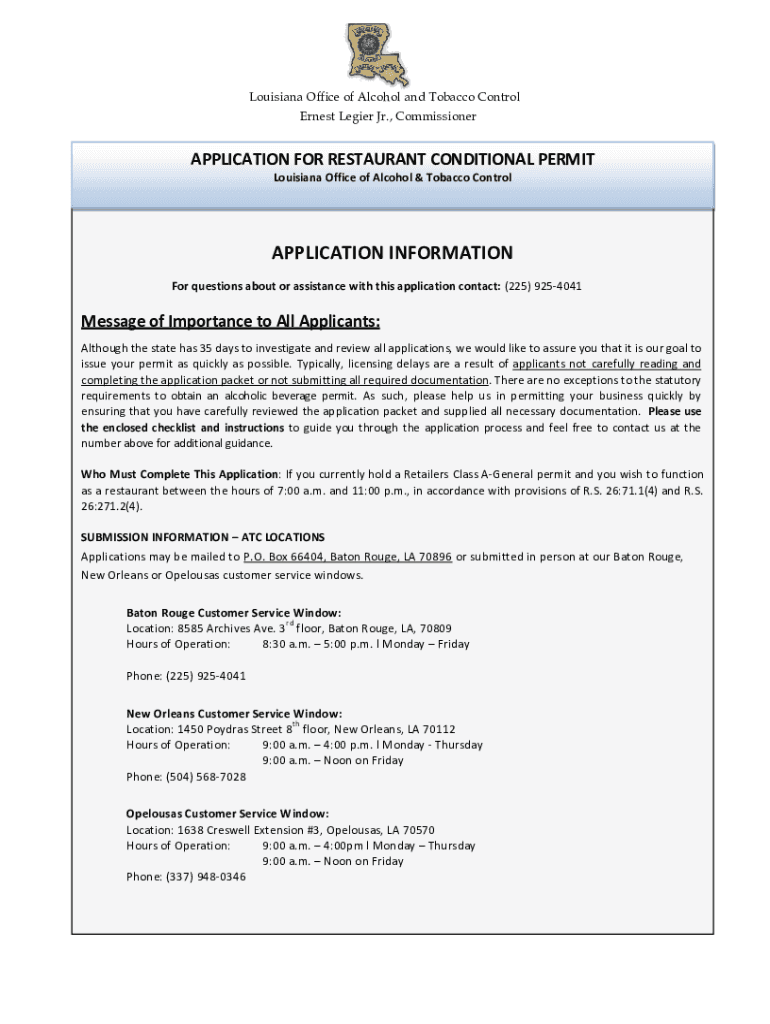 Louisiana Office of Alcohol and Tobacco Control
Ernest Legier Jr., Commissioner

APPLICATION FOR RESTAURANT CONDITIONAL PERMIT
Louisiana Office of Alcohol & Tobacco Control

APPLICATION INFORMATION

For questions about or assistance with this application contact: (225) 925-4041

Message of Importance to All Applicants:

Although the state has 35 days to investigate and review all applications, we would like to assure you that it is our goal to issue your permit as quickly as possible. Typically, licensing delays are a result of applicants not carefully reading and completing the application packet or not submitting all required documentation. There are no exceptions to the statutory requirements to obtain an alcoholic beverage permit. As such, please help us in permitting your business quickly by ensuring that you have carefully reviewed the application packet and supplied all necessary documentation. Please use the enclosed checklist and instructions to guide you through the application process and feel free to contact us at the number above for additional guidance.

Who Must Complete This Application: If you currently hold a Retailers Class A-General permit and you wish to function as a restaurant between the hours of 7:00 a.m. and 11:00 p.m., in accordance with provisions of R.S. 26:71.1(4) and R.S. 26:271.2(4).

SUBMISSION INFORMATION – ATC LOCATIONS
Applications may be mailed to P.O. Box 66404, Baton Rouge, LA 70896 or submitted in person at our Baton Rouge, New Orleans or Opelousas customer service windows.

Baton Rouge Customer Service Window:
Location: 8585 Archives Ave. 3$^{rd}$ floor, Baton Rouge, LA, 70809
Hours of Operation: 8:30 a.m. – 5:00 p.m. l Monday – Friday

Phone: (225) 925-4041

New Orleans Customer Service Window:
Location: 1450 Poydras Street 8$^{th}$ floor, New Orleans, LA 70112
Hours of Operation: 9:00 a.m. – 4:00 p.m. l Monday - Thursday
9:00 a.m. – Noon on Friday
Phone: (504) 568-7028

Opelousas Customer Service Window:
Location: 1638 Creswell Extension #3, Opelousas, LA 70570
Hours of Operation: 9:00 a.m. – 4:00pm l Monday – Thursday
9:00 a.m. – Noon on Friday
Phone: (337) 948-0346